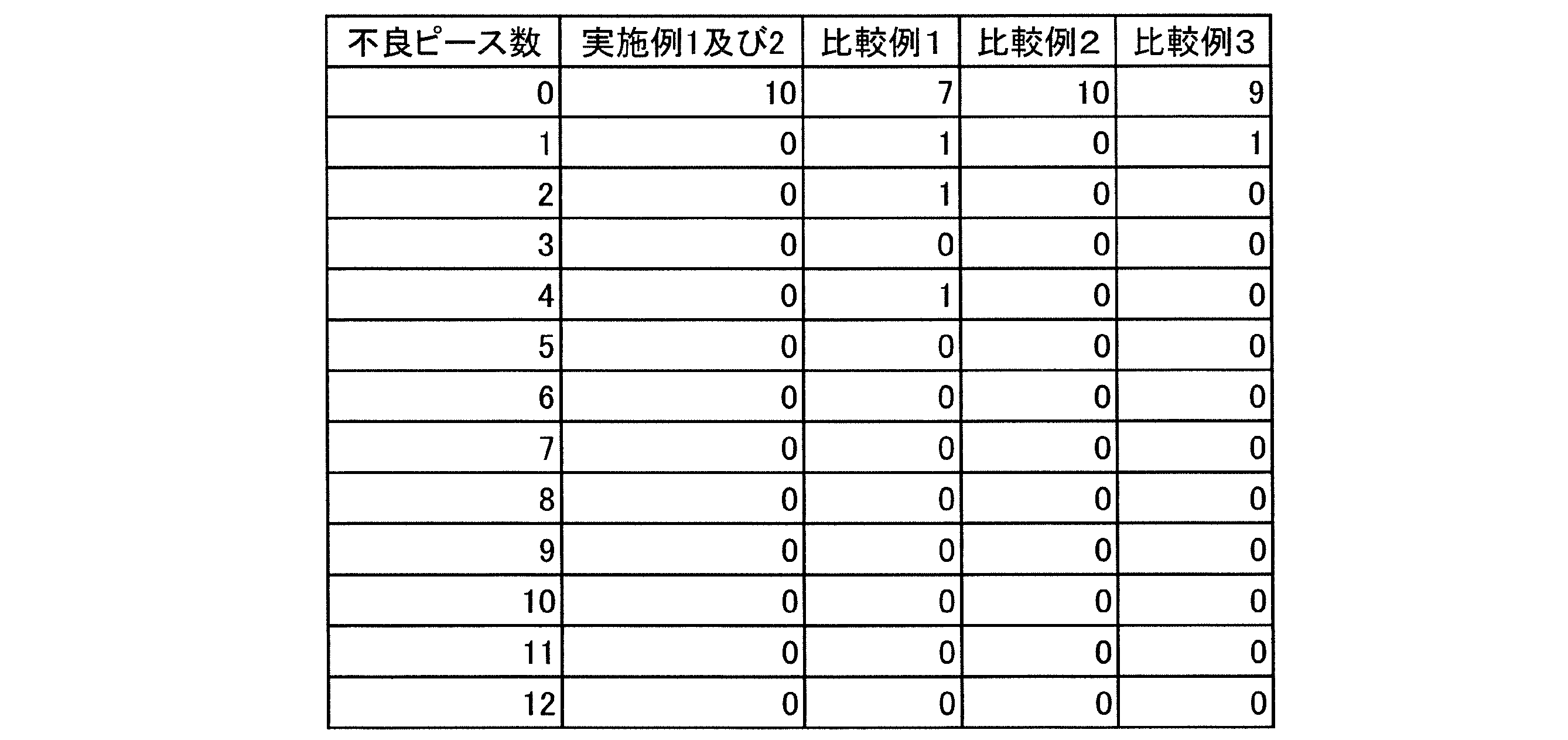 | 不良ピース数 | 実施例1及び2 | 比較例1 | 比較例2 | 比較例3 |
|---|---|---|---|---|
| 0 | 10 | 7 | 10 | 9 |
| 1 | 0 | 1 | 0 | 1 |
| 2 | 0 | 1 | 0 | 0 |
| 3 | 0 | 0 | 0 | 0 |
| 4 | 0 | 1 | 0 | 0 |
| 5 | 0 | 0 | 0 | 0 |
| 6 | 0 | 0 | 0 | 0 |
| 7 | 0 | 0 | 0 | 0 |
| 8 | 0 | 0 | 0 | 0 |
| 9 | 0 | 0 | 0 | 0 |
| 10 | 0 | 0 | 0 | 0 |
| 11 | 0 | 0 | 0 | 0 |
| 12 | 0 | 0 | 0 | 0 |